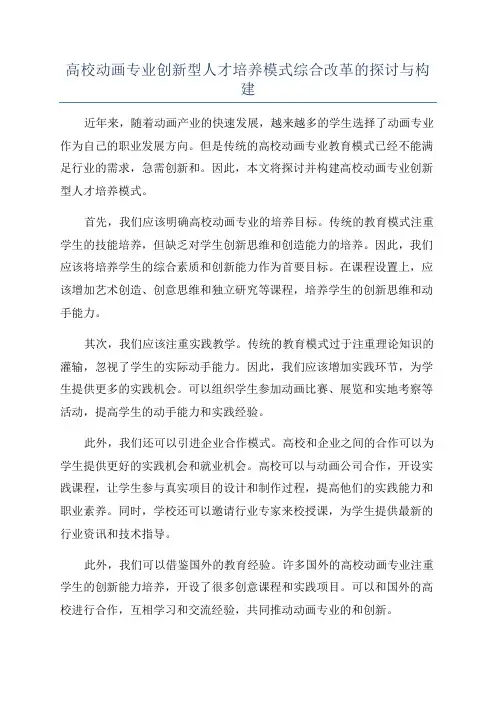 高校动画专业创新型人才培养模式综合改革的探讨与构建

近年来，随着动画产业的快速发展，越来越多的学生选择了动画专业作为自己的职业发展方向。但是传统的高校动画专业教育模式已经不能满足行业的需求，急需创新和。因此，本文将探讨并构建高校动画专业创新型人才培养模式。

首先，我们应该明确高校动画专业的培养目标。传统的教育模式注重学生的技能培养，但缺乏对学生创新思维和创造能力的培养。因此，我们应该将培养学生的综合素质和创新能力作为首要目标。在课程设置上，应该增加艺术创造、创意思维和独立研究等课程，培养学生的创新思维和动手能力。

其次，我们应该注重实践教学。传统的教育模式过于注重理论知识的灌输，忽视了学生的实际动手能力。因此，我们应该增加实践环节，为学生提供更多的实践机会。可以组织学生参加动画比赛、展览和实地考察等活动，提高学生的动手能力和实践经验。

此外，我们还可以引进企业合作模式。高校和企业之间的合作可以为学生提供更好的实践机会和就业机会。高校可以与动画公司合作，开设实践课程，让学生参与真实项目的设计和制作过程，提高他们的实践能力和职业素养。同时，学校还可以邀请行业专家来校授课，为学生提供最新的行业资讯和技术指导。

此外，我们可以借鉴国外的教育经验。许多国外的高校动画专业注重学生的创新能力培养，开设了很多创意课程和实践项目。可以和国外的高校进行合作，互相学习和交流经验，共同推动动画专业的和创新。